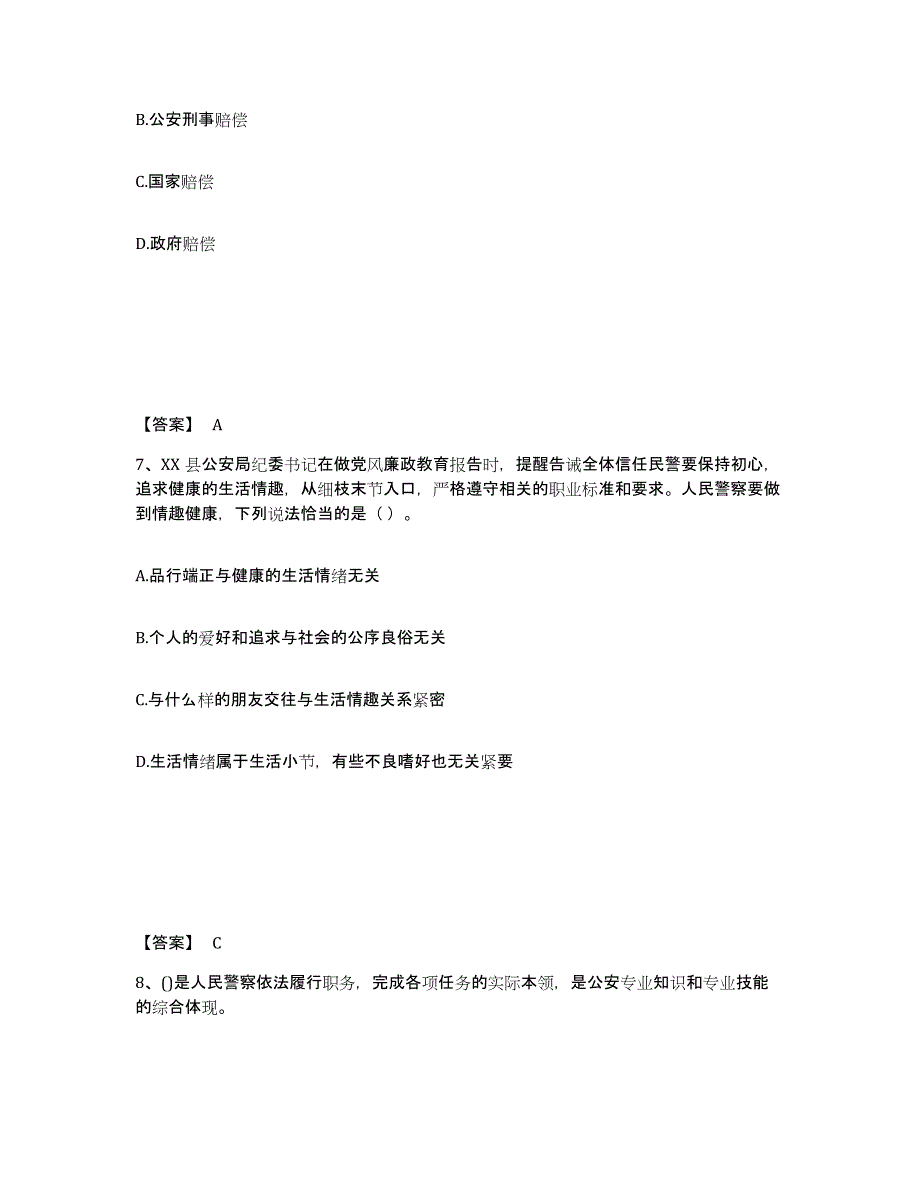 B.公安刑事赔偿

C.国家赔偿

D.政府赔偿

【答案】 A

7、XX 县公安局纪委书记在做党风廉政教育报告时，提醒告诫全体信任民警要保持初心，追求健康的生活情趣，从细枝末节入口，严格遵守相关的职业标准和要求。人民警察要做到情趣健康，下列说法恰当的是（ ）。

A.品行端正与健康的生活情绪无关

B.个人的爱好和追求与社会的公序良俗无关

C.与什么样的朋友交往与生活情趣关系紧密

D.生活情绪属于生活小节，有些不良嗜好也无关紧要

【答案】 C

8、()是人民警察依法履行职务，完成各项任务的实际本领，是公安专业知识和专业技能的综合体现。